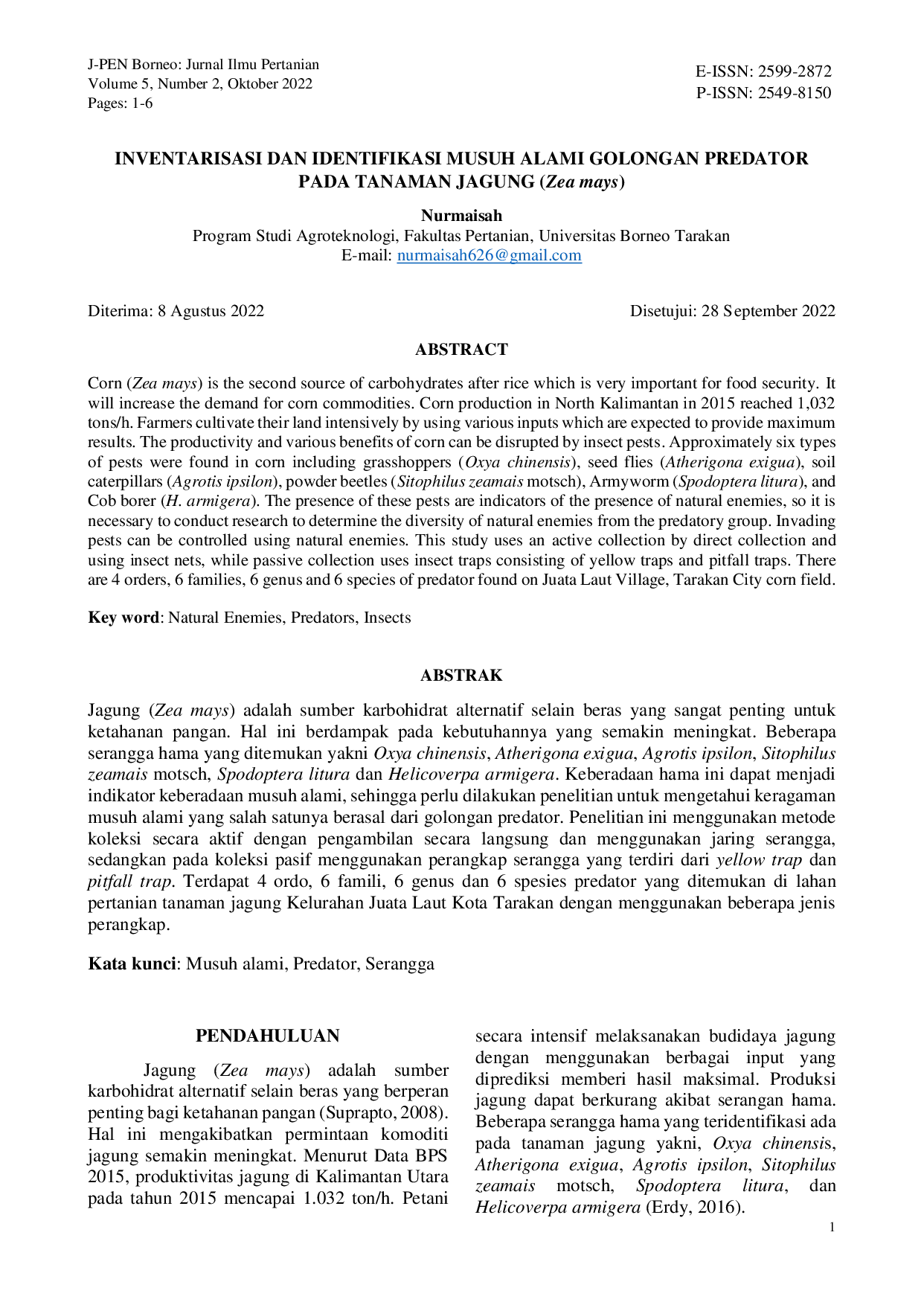 J-PEN Borneo: Jurnal Ilmu Pertanian
Volume 5, Number 2, Oktober 2022
Pages: 1-6

E-ISSN: 2599-2872
P-ISSN: 2549-8150

INVENTARISASI DAN IDENTIFIKASI MUSUH ALAMI GOLONGAN PREDATOR PADA TANAMAN JAGUNG (Zea mays)

Nurmaisah
Program Studi Agroteknologi, Fakultas Pertanian, Universitas Borneo Tarakan
E-mail: nurmaisah626@gmail.com

Diterima: 8 Agustus 2022
Disetujui: 28 September 2022

ABSTRACT

Corn (Zea mays) is the second source of carbohydrates after rice which is very important for food security. It will increase the demand for corn commodities. Corn production in North Kalimantan in 2015 reached 1,032 tons/h. Farmers cultivate their land intensively by using various inputs which are expected to provide maximum results. The productivity and various benefits of corn can be disrupted by insect pests. Approximately six types of pests were found in corn including grasshoppers (Oxya chinensis), seed flies (Atherigona exigua), soil caterpillars (Agrotis ipsilon), powder beetles (Sitophilus zeamais motsch), Armyworm (Spodoptera litura), and Cob borer (H. armigera). The presence of these pests are indicators of the presence of natural enemies, so it is necessary to conduct research to determine the diversity of natural enemies from the predatory group. Invading pests can be controlled using natural enemies. This study uses an active collection by direct collection and using insect nets, while passive collection uses insect traps consisting of yellow traps and pitfall traps. There are 4 orders, 6 families, 6 genus and 6 species of predator found on Juata Laut Village, Tarakan City corn field.

Key word: Natural Enemies, Predators, Insects

ABSTRAK

Jagung (Zea mays) adalah sumber karbohidrat alternatif selain beras yang sangat penting untuk ketahanan pangan. Hal ini berdampak pada kebutuhannya yang semakin meningkat. Beberapa serangga hama yang ditemukan yakni Oxya chinensis, Atherigona exigua, Agrotis ipsilon, Sitophilus zeamais motsch, Spodoptera litura dan Helicoverpa armigera. Keberadaan hama ini dapat menjadi indikator keberadaan musuh alami, sehingga perlu dilakukan penelitian untuk mengetahui keragaman musuh alami yang salah satunya berasal dari golongan predator. Penelitian ini menggunakan metode koleksi secara aktif dengan pengambilan secara langsung dan menggunakan jaring serangga, sedangkan pada koleksi pasif menggunakan perangkap serangga yang terdiri dari yellow trap dan pitfall trap. Terdapat 4 ordo, 6 famili, 6 genus dan 6 spesies predator yang ditemukan di lahan pertanian tanaman jagung Kelurahan Juata Laut Kota Tarakan dengan menggunakan beberapa jenis perangkap.

Kata kunci: Musuh alami, Predator, Serangga

PENDAHULUAN

Jagung (Zea mays) adalah sumber karbohidrat alternatif selain beras yang berperan penting bagi ketahanan pangan (Suprapto, 2008). Hal ini mengakibatkan permintaan komoditi jagung semakin meningkat. Menurut Data BPS 2015, produktivitas jagung di Kalimantan Utara pada tahun 2015 mencapai 1.032 ton/h. Petani secara intensif melaksanakan budidaya jagung dengan menggunakan berbagai input yang diprediksi memberi hasil maksimal. Produksi jagung dapat berkurang akibat serangan hama. Beberapa serangga hama yang teridentifikasi ada pada tanaman jagung yakni, Oxya chinensis, Atherigona exigua, Agrotis ipsilon, Sitophilus zeamais motsch, Spodoptera litura, dan Helicoverpa armigera (Erdy, 2016).

1